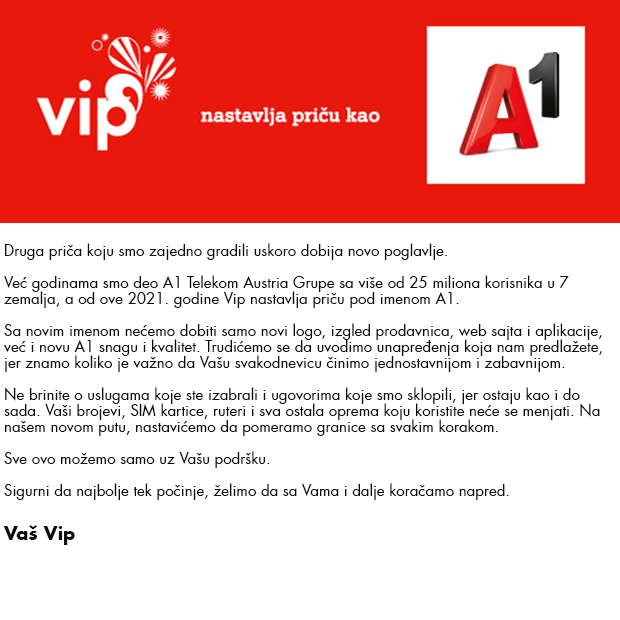 vip

nastavlja priču kao

A1

Druga priča koju smo zajedno gradili uskoro dobija novo poglavlje.

Već godinama smo deo A1 Telekom Austria Grupe sa više od 25 miliona korisnika u 7 zemalja, a od ove 2021. godine Vip nastavlja priču pod imenom A1.

Sa novim imenom nećemo dobiti samo novi logo, izgled prodavnica, web sajta i aplikacije, već i novu A1 snagu i kvalitet. Trudićemo se da uvodimo unapređenja koja nam predlažete, jer znamo koliko je važno da Vašu svakodnevicu činimo jednostavnijom i zabavnijom.

Ne brinite o uslugama koje ste izabrali i ugovorima koje smo sklopili, jer ostaju kao i do sada. Vaši brojevi, SIM kartice, ruteri i sva ostala oprema koju koristite neće se menjati. Na našem novom putu, nastavićemo da pomeramo granice sa svakim korakom.

Sve ovo možemo samo uz Vašu podršku.

Sigurni da najbolje tek počinje, želimo da sa Vama i dalje koračamo napred.

Vaš Vip